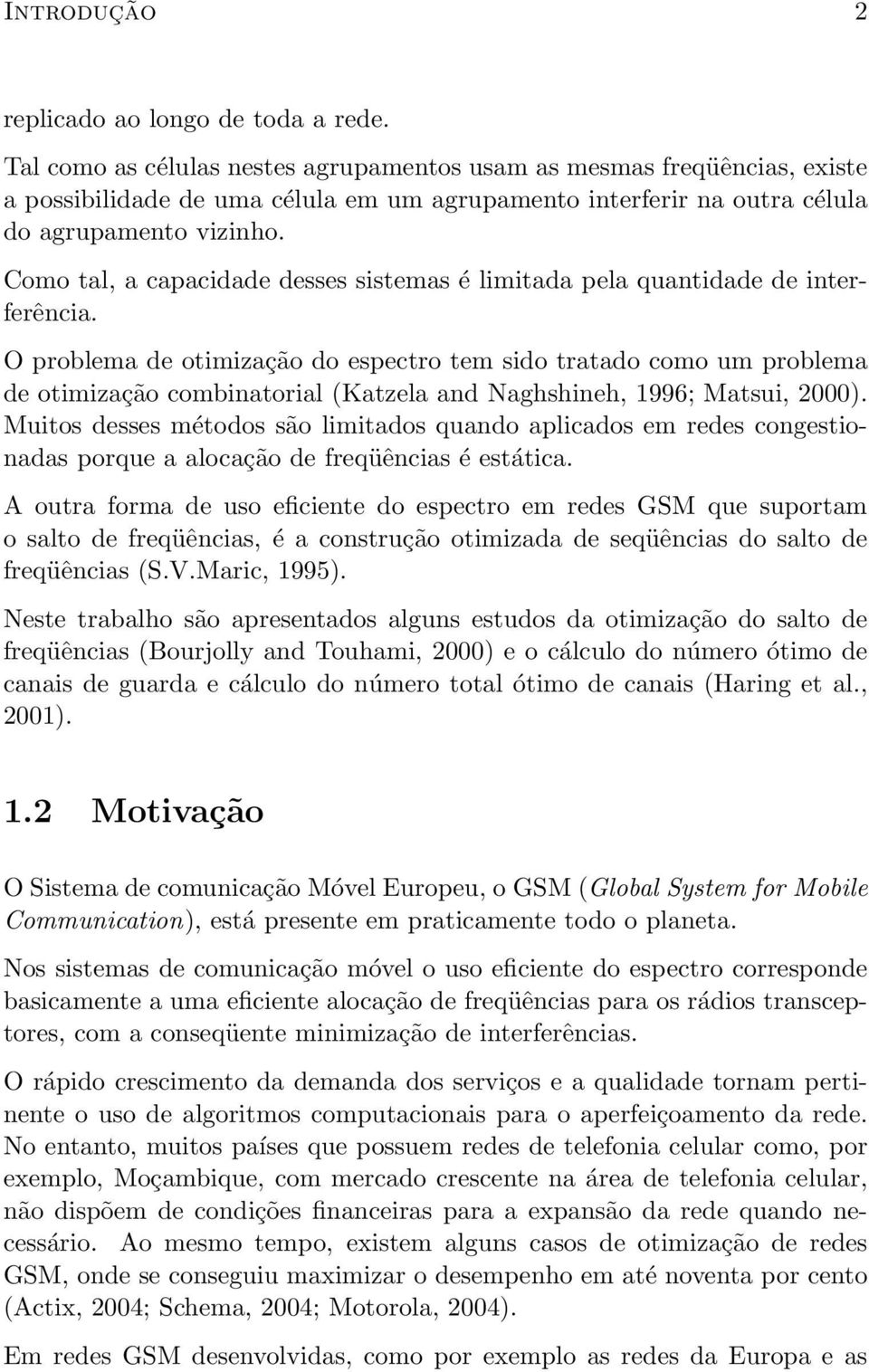 Introdução 2

replicado ao longo de toda a rede.

Tal como as células nestes agrupamentos usam as mesmas freqüências, existe a possibilidade de uma célula em um agrupamento interferir na outra célula do agrupamento vizinho.

Como tal, a capacidade desses sistemas é limitada pela quantidade de interferência.

O problema de otimização do espectro tem sido tratado como um problema de otimização combinatorial (Katzela and Naghshineh, 1996; Matsui, 2000). Muitos desses métodos são limitados quando aplicados em redes congestionadas porque a alocação de freqüências é estática.

A outra forma de uso eficiente do espectro em redes GSM que suportam o salto de freqüências, é a construção otimizada de seqüências do salto de freqüências (S.V.Maric, 1995).

Neste trabalho são apresentados alguns estudos da otimização do salto de freqüências (Bourjolly and Touhami, 2000) e o cálculo do número ótimo de canais de guarda e cálculo do número total ótimo de canais (Haring et al., 2001).

1.2 Motivação

O Sistema de comunicação Móvel Europeu, o GSM (Global System for Mobile Communication), está presente em praticamente todo o planeta.

Nos sistemas de comunicação móvel o uso eficiente do espectro corresponde basicamente a uma eficiente alocação de freqüências para os rádios transceptores, com a conseqüente minimização de interferências.

O rápido crescimento da demanda dos serviços e a qualidade tornam pertinente o uso de algoritmos computacionais para o aperfeiçoamento da rede. No entanto, muitos países que possuem redes de telefonia celular como, por exemplo, Moçambique, com mercado crescente na área de telefonia celular, não dispõem de condições financeiras para a expansão da rede quando necessário. Ao mesmo tempo, existem alguns casos de otimização de redes GSM, onde se conseguiu maximizar o desempenho em até noventa por cento (Actix, 2004; Schema, 2004; Motorola, 2004).

Em redes GSM desenvolvidas, como por exemplo as redes da Europa e as